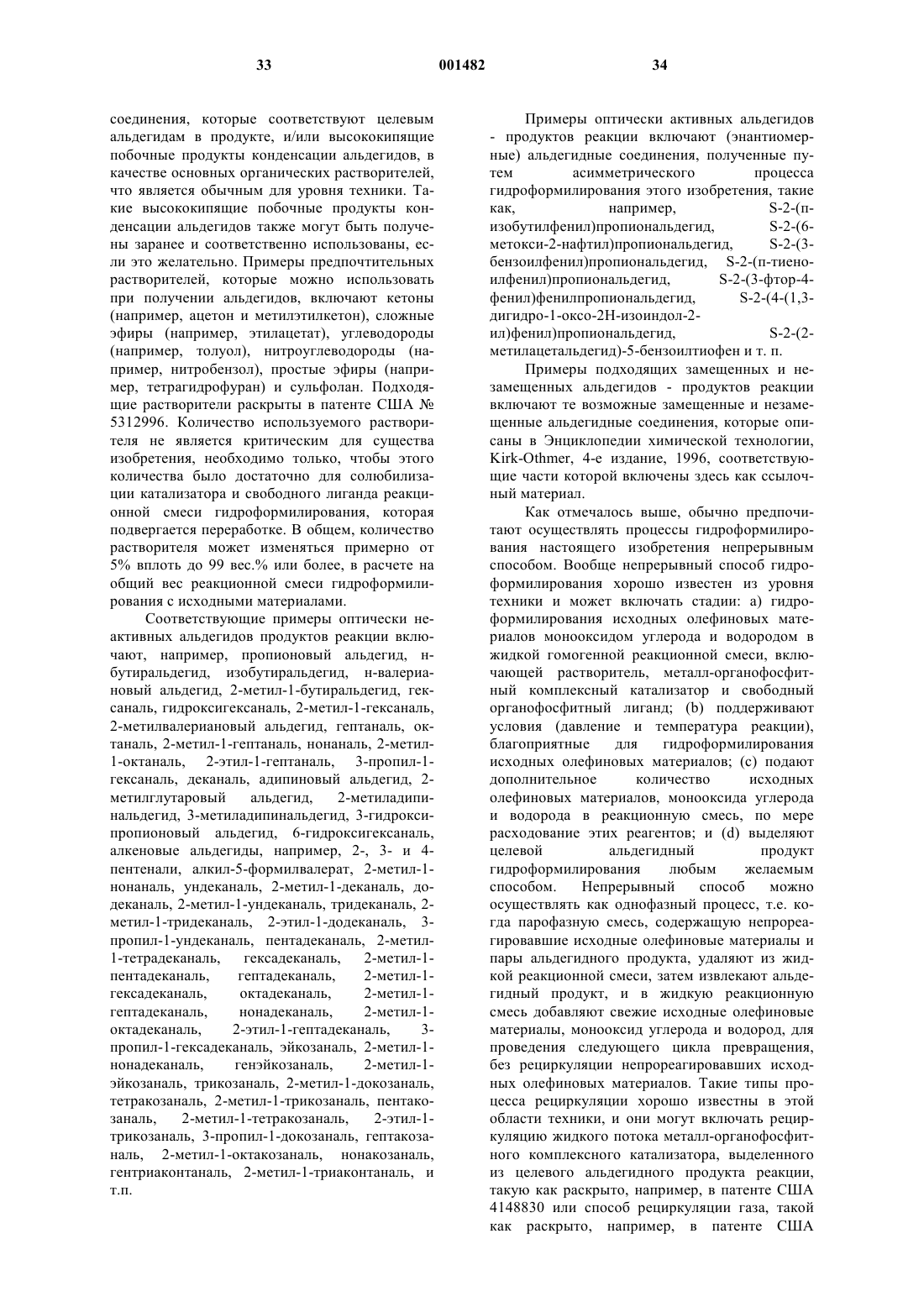 33 001482 34

соединения, которые соответствуют целевым альдегидам в продукте, и/или высококипящие побочные продукты конденсации альдегидов, в качестве основных органических растворителей, что является обычным для уровня техники. Такие высококипящие побочные продукты конденсации альдегидов также могут быть получены заранее и соответственно использованы, если это желательно. Примеры предпочтительных растворителей, которые можно использовать при получении альдегидов, включают кетоны (например, ацетон и метилэтилкетон), сложные эфиры (например, этилацетат), углеводороды (например, толуол), нитроуглеводороды (например, нитробензол), простые эфиры (например, тетрагидрофуран) и сульфолан. Подходящие растворители раскрыты в патенте США № 5312996. Количество используемого растворителя не является критическим для существа изобретения, необходимо только, чтобы этого количества было достаточно для солюбилизации катализатора и свободного лиганда реакционной смеси гидроформилирования, которая подвергается переработке. В общем, количество растворителя может изменяться примерно от 5% вплоть до 99 вес.% или более, в расчете на общий вес реакционной смеси гидроформилирования с исходными материалами.

Соответствующие примеры оптически неактивных альдегидов продуктов реакции включают, например, пропионовый альдегид, н-бутиральдегид, изобутиральдегид, н-валериановый альдегид, 2-метил-1-бутиральдегид, гексаналь, гидроксигексаналь, 2-метил-1-гексаналь, 2-метилвалериановый альдегид, гептаналь, октаналь, 2-метил-1-гептаналь, нонаналь, 2-метил-1-октаналь, 2-этил-1-гептаналь, 3-пропил-1-гексаналь, деканаль, адипиновый альдегид, 2-метилглутаровый альдегид, 2-метиладипинальдегид, 3-метиладипинальдегид, 3-гидроксипропионовый альдегид, 6-гидроксигексаналь, алкеновые альдегиды, например, 2-, 3- и 4-пентенали, алкил-5-формилвалерат, 2-метил-1-нонаналь, ундеканаль, 2-метил-1-деканаль, додеканаль, 2-метил-1-ундеканаль, тридеканаль, 2-метил-1-тридеканаль, 2-этил-1-додеканаль, 3-пропил-1-ундеканаль, пентадеканаль, 2-метил-1-тетрадеканаль, гексадеканаль, 2-метил-1-пентадеканаль, гептадеканаль, 2-метил-1-гексадеканаль, октадеканаль, 2-метил-1-гептадеканаль, нонадеканаль, 2-метил-1-октадеканаль, 2-этил-1-гептадеканаль, 3-пропил-1-гексадеканаль, эйкозаналь, 2-метил-1-нонадеканаль, генэйкозаналь, 2-метил-1-эйкозаналь, трикозаналь, 2-метил-1-докозаналь, тетракозаналь, 2-метил-1-трикозаналь, пентакозаналь, 2-метил-1-тетракозаналь, 2-этил-1-трикозаналь, 3-пропил-1-докозаналь, гептакозаналь, 2-метил-1-октакозаналь, нонакозаналь, гентриаконтаналь, 2-метил-1-триаконтаналь, и т.п.

Примеры оптически активных альдегидов - продуктов реакции включают (энантиомерные) альдегидные соединения, полученные путем асимметрического процесса гидроформилирования этого изобретения, такие как, например, S-2-(п-изобутилфенил)пропиональдегид, S-2-(6-метокси-2-нафтил)пропиональдегид, S-2-(3-бензоилфенил)пропиональдегид, S-2-(п-тиеноилфенил)пропиональдегид, S-2-(3-фтор-4-фенил)фенилпропиональдегид, S-2-(4-(1,3-дигидро-1-оксо-2Н-изоиндол-2-ил)фенил)пропиональдегид, S-2-(2-метилацетальдегид)-5-бензоилтиофен и т. п.

Примеры подходящих замещенных и незамещенных альдегидов - продуктов реакции включают те возможные замещенные и незамещенные альдегидные соединения, которые описаны в Энциклопедии химической технологии, Kirk-Othmer, 4-е издание, 1996, соответствующие части которой включены здесь как ссылочный материал.

Как отмечалось выше, обычно предпочитают осуществлять процессы гидроформилирования настоящего изобретения непрерывным способом. Вообще непрерывный способ гидроформилирования хорошо известен из уровня техники и может включать стадии: а) гидроформилирования исходных олефиновых материалов монооксидом углерода и водородом в жидкой гомогенной реакционной смеси, включающей растворитель, металл-органофосфитный комплексный катализатор и свободный органофосфитный лиганд; (b) поддерживают условия (давление и температура реакции), благоприятные для гидроформилирования исходных олефиновых материалов; (с) подают дополнительное количество исходных олефиновых материалов, монооксида углерода и водорода в реакционную смесь, по мере расходование этих реагентов; и (d) выделяют целевой альдегидный продукт гидроформилирования любым желаемым способом. Непрерывный способ можно осуществлять как однофазный процесс, т.е. когда парофазную смесь, содержащую непрореагировавшие исходные олефиновые материалы и пары альдегидного продукта, удаляют из жидкой реакционной смеси, затем извлекают альдегидный продукт, и в жидкую реакционную смесь добавляют свежие исходные олефиновые материалы, монооксид углерода и водород, для проведения следующего цикла превращения, без рециркуляции непрореагировавших исходных олефиновых материалов. Такие типы процесса рециркуляции хорошо известны в этой области техники, и они могут включать рециркуляцию жидкого потока металл-органофосфитного комплексного катализатора, выделенного из целевого альдегидного продукта реакции, такую как раскрыто, например, в патенте США 4148830 или способ рециркуляции газа, такой как раскрыто, например, в патенте США